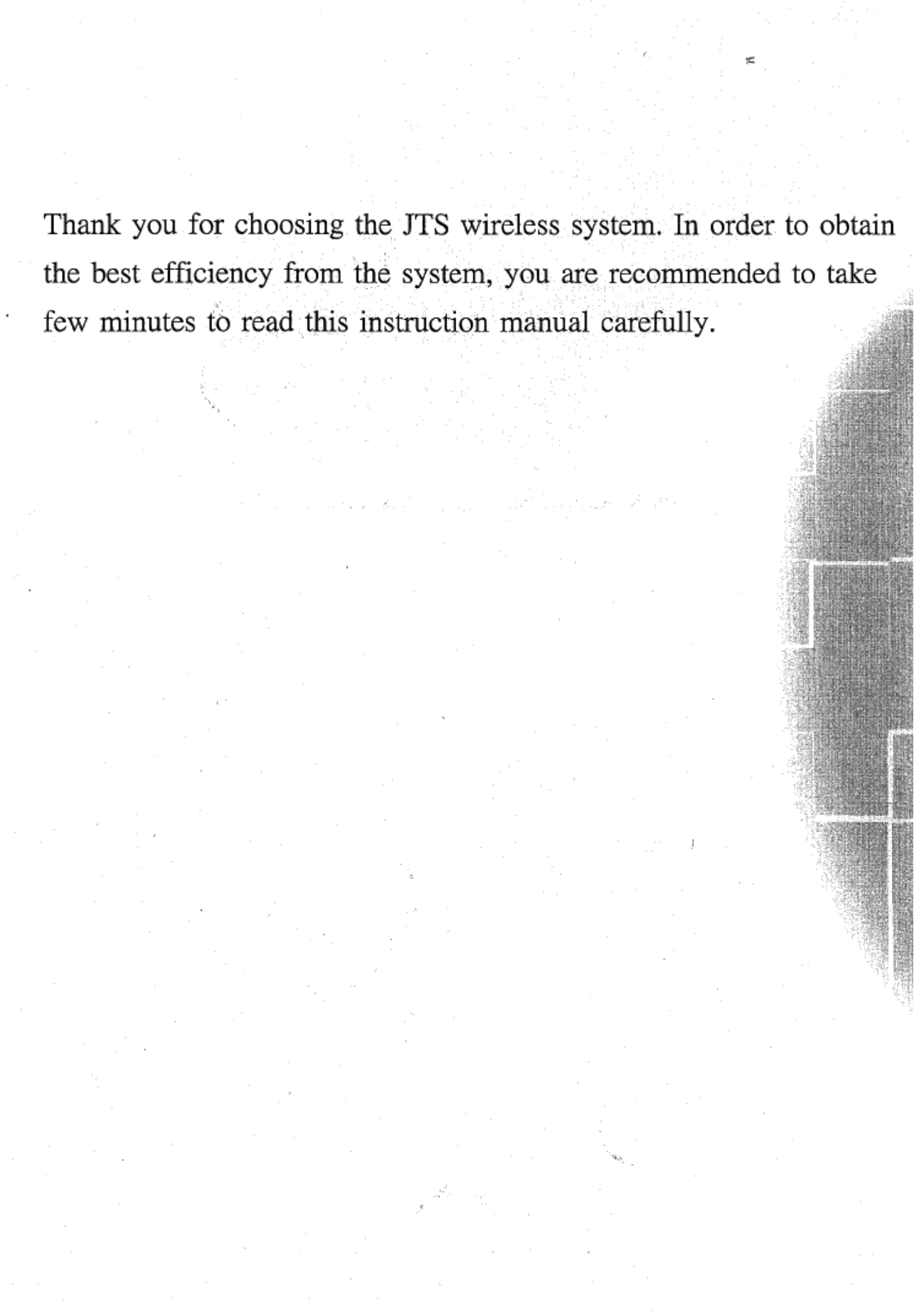 Thank you for choosing the JTS wireless system. In order to obtain the best efficiency from the system, you are recommended to take few minutes to read this instruction manual carefully.